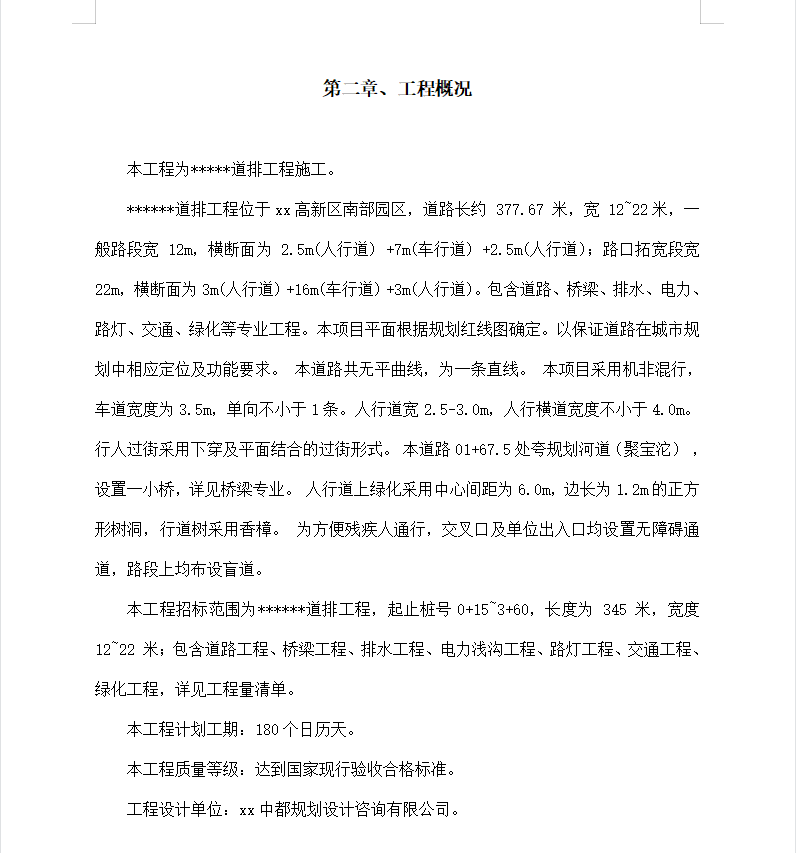 第二章、工程概况

本工程为*****道排工程施工。

******道排工程位于 xx 高新区南部园区，道路长约 377.67 米，宽 12~22 米，一般路段宽 12m，横断面为 2.5m(人行道) +7m(车行道) +2.5m(人行道)；路口拓宽段宽 22m，横断面为 3m(人行道) +16m(车行道) +3m(人行道)。包含道路、桥梁、排水、电力、路灯、交通、绿化等专业工程。本项目平面根据规划红线图确定。以保证道路在城市规划中相应定位及功能要求。 本道路共无平曲线，为一条直线。 本项目采用机非混行，车道宽度为 3.5m，单向不小于 1 条。人行道宽 2.5-3.0m，人行横道宽度不小于 4.0m。行人过街采用下穿及平面结合的过街形式。 本道路 01+67.5 处夸规划河道（聚宝沱），设置一小桥，详见桥梁专业。 人行道上绿化采用中心间距为 6.0m，边长为 1.2m 的正方形树洞，行道树采用香樟。 为方便残疾人通行，交叉口及单位出入口均设置无障碍通道，路段上均布设盲道。

本工程招标范围为******道排工程，起止桩号 0+15~3+60，长度为 345 米，宽度 12~22 米；包含道路工程、桥梁工程、排水工程、电力浅沟工程、路灯工程、交通工程、绿化工程，详见工程量清单。

本工程计划工期：180 个日历天。

本工程质量等级：达到国家现行验收合格标准。

工程设计单位：xx 中都规划设计咨询有限公司。